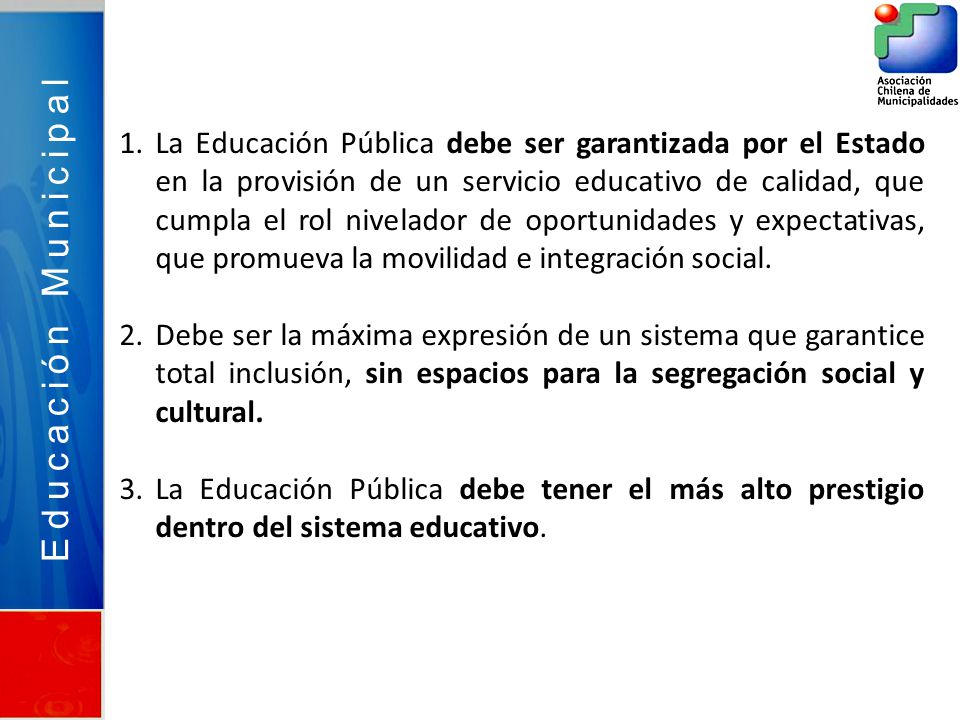 Educación Municipal

Asociación Chilena de Municipalidades

1. La Educación Pública debe ser garantizada por el Estado en la provisión de un servicio educativo de calidad, que cumpla el rol nivelador de oportunidades y expectativas, que promueva la movilidad e integración social.

2. Debe ser la máxima expresión de un sistema que garantice total inclusión, sin espacios para la segregación social y cultural.

3. La Educación Pública debe tener el más alto prestigio dentro del sistema educativo.